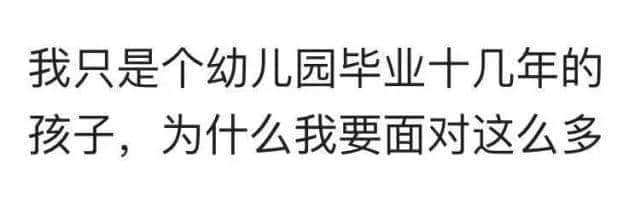 我只是个幼儿园毕业十几年的孩子，为什么我要面对这么多